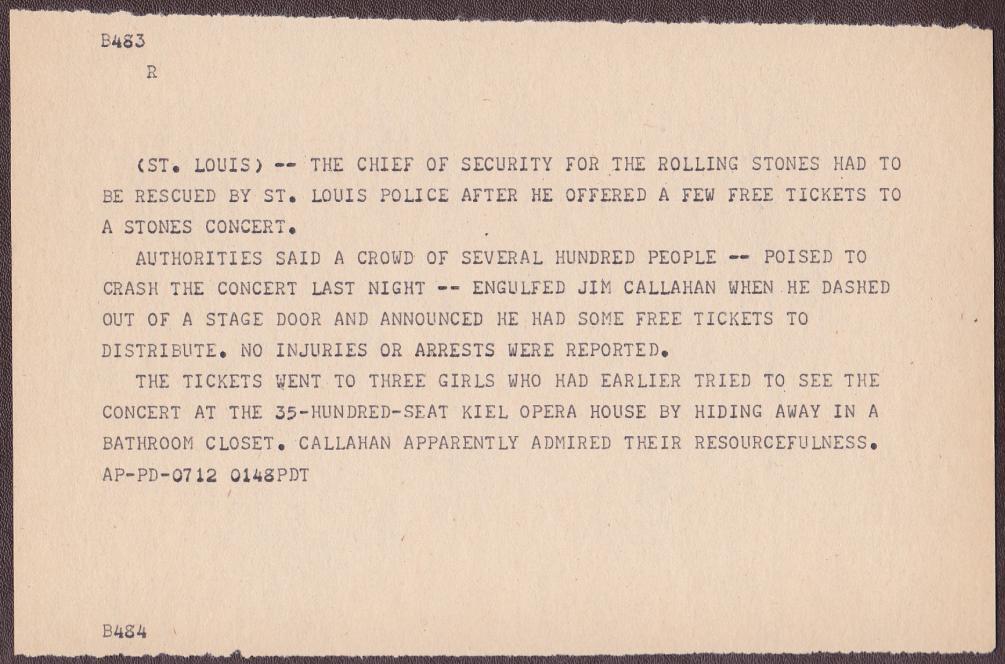 B483

R

(ST. LOUIS) -- THE CHIEF OF SECURITY FOR THE ROLLING STONES HAD TO BE RESCUED BY ST. LOUIS POLICE AFTER HE OFFERED A FEW FREE TICKETS TO A STONES CONCERT.

AUTHORITIES SAID A CROWD OF SEVERAL HUNDRED PEOPLE -- POISED TO CRASH THE CONCERT LAST NIGHT -- ENGULFED JIM CALLAHAN WHEN HE DASHED OUT OF A STAGE DOOR AND ANNOUNCED HE HAD SOME FREE TICKETS TO DISTRIBUTE. NO INJURIES OR ARRESTS WERE REPORTED.

THE TICKETS WENT TO THREE GIRLS WHO HAD EARLIER TRIED TO SEE THE CONCERT AT THE 35-HUNDRED-SEAT KIEL OPERA HOUSE BY HIDING AWAY IN A BATHROOM CLOSET. CALLAHAN APPARENTLY ADMIRED THEIR RESOURCEFULNESS.

AP-PD-0712 0148PDT

B484